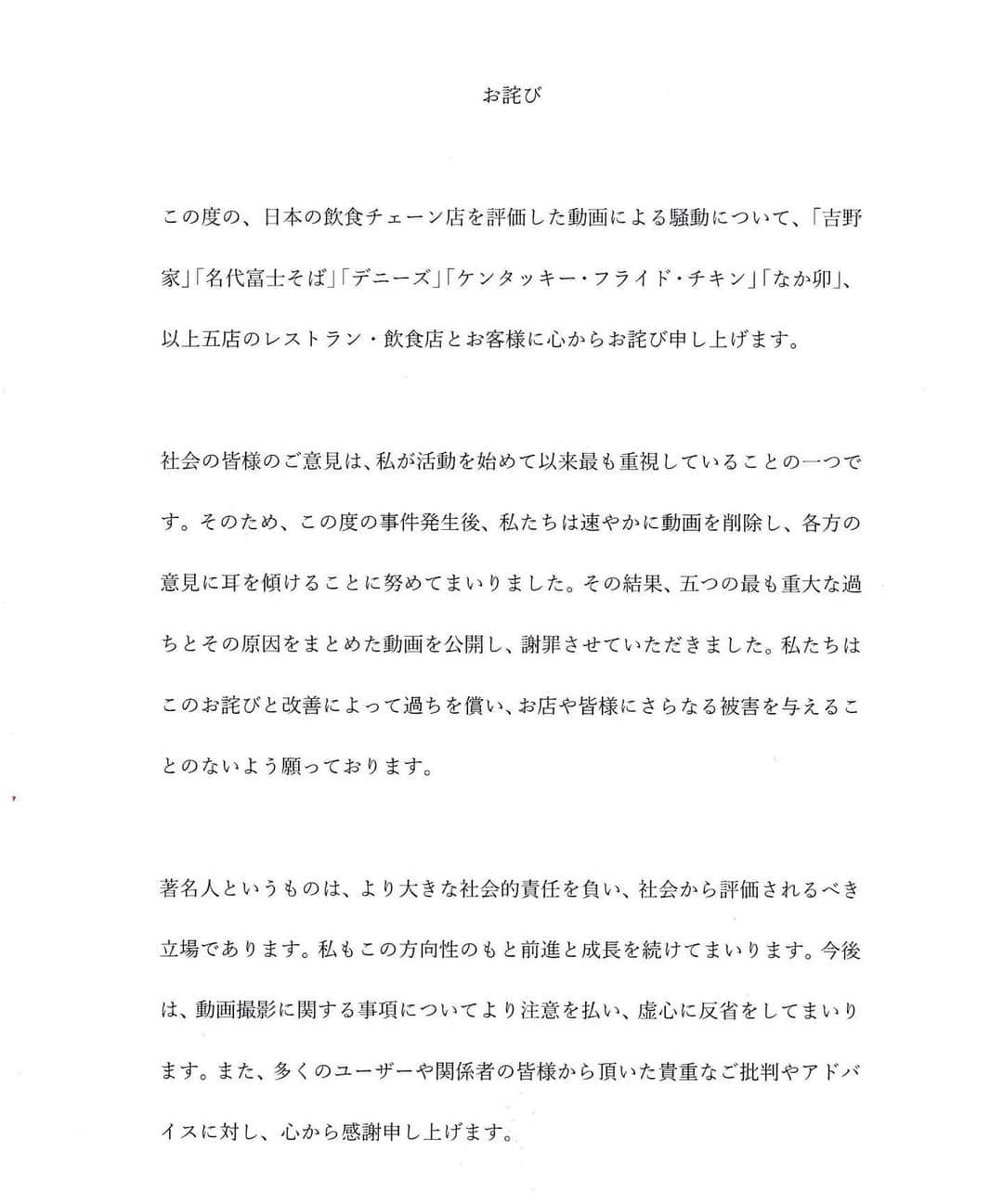 お詫び

この度の、日本の飲食チェーン店を評価した動画による騒動について、「吉野家」「名代富士そば」「デニーズ」「ケンタッキー・フライド・チキン」「なか卯」、以上五店のレストラン・飲食店とお客様に心からお詫び申し上げます。

社会の皆様のご意見は、私が活動を始めて以来最も重視していることの一つです。そのため、この度の事件発生後、私たちは速やかに動画を削除し、各方の意見に耳を傾けることに努めてまいりました。その結果、五つの最も重大な過ちとその原因をまとめた動画を公開し、謝罪させていただきました。私たちはこのお詫びと改善によって過ちを償い、お店や皆様にさらなる被害を与えることのないよう願っております。

著名人というものは、より大きな社会的責任を負い、社会から評価されるべき立場であります。私もこの方向性のもと前進と成長を続けてまいります。今後は、動画撮影に関する事項についてより注意を払い、虚心に反省をしてまいります。また、多くのユーザーや関係者の皆様から頂いた貴重なご批判やアドバイスに対し、心から感謝申し上げます。